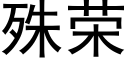 殊荣